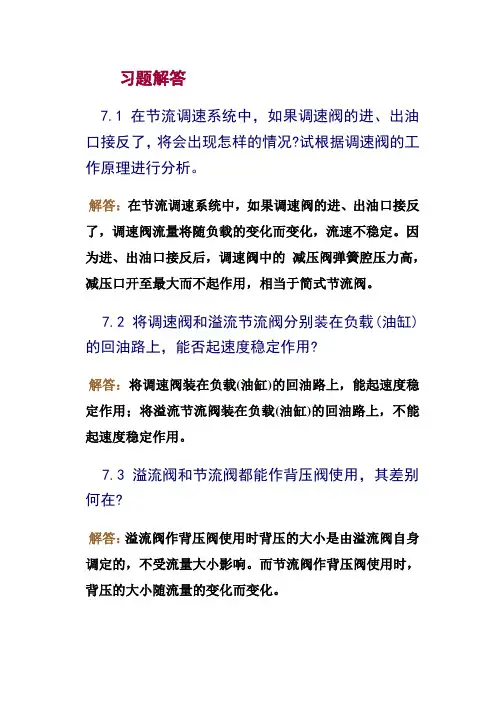 习题解答

7.1 在节流调速系统中，如果调速阀的进、出油口接反了，将会出现怎样的情况?试根据调速阀的工作原理进行分析。

解答：在节流调速系统中，如果调速阀的进、出油口接反了，调速阀流量将随负载的变化而变化，流速不稳定。因为进、出油口接反后，调速阀中的 减压阀弹簧腔压力高，减压口开至最大而不起作用，相当于简式节流阀。

7.2 将调速阀和溢流节流阀分别装在负载(油缸)的回油路上，能否起速度稳定作用?

解答：将调速阀装在负载(油缸)的回油路上，能起速度稳定作用；将溢流节流阀装在负载(油缸)的回油路上，不能起速度稳定作用。

7.3 溢流阀和节流阀都能作背压阀使用，其差别何在?

解答：溢流阀作背压阀使用时背压的大小是由溢流阀自身调定的，不受流量大小影响。而节流阀作背压阀使用时，背压的大小随流量的变化而变化。